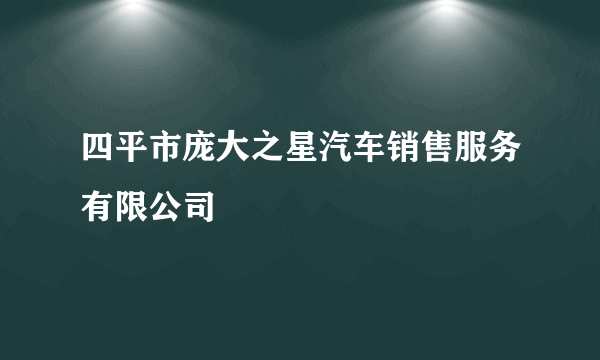 四平市庞大之星汽车销售服务有限公司